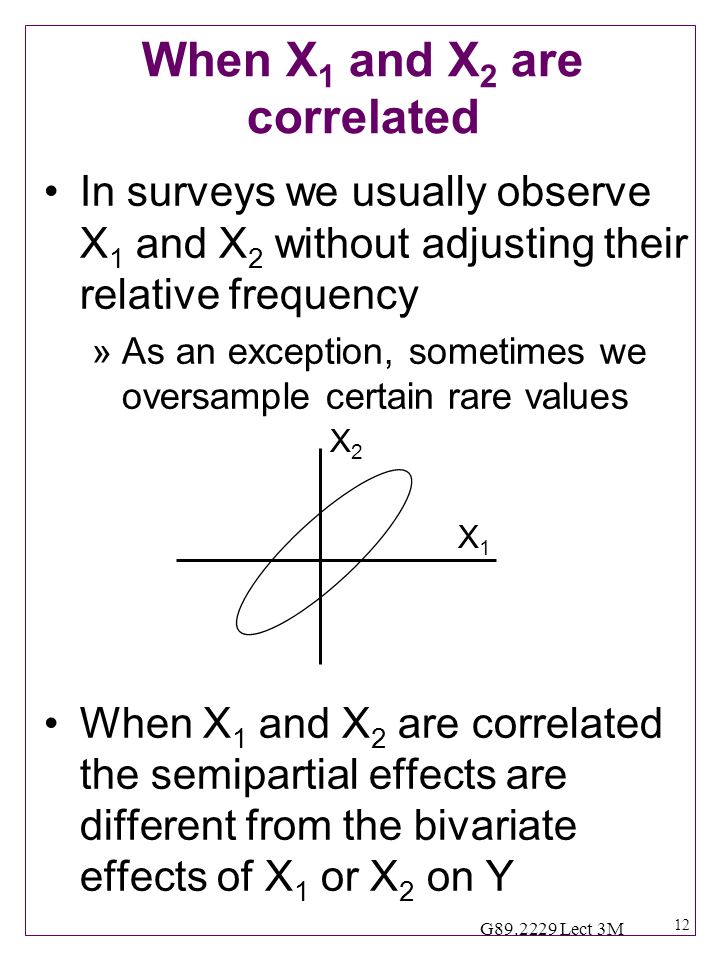 When $X_1$ and $X_2$ are correlated

• In surveys we usually observe $X_1$ and $X_2$ without adjusting their relative frequency

» As an exception, sometimes we oversample certain rare values

$X_2$

$X_1$

• When $X_1$ and $X_2$ are correlated the semipartial effects are different from the bivariate effects of $X_1$ or $X_2$ on Y

G89.2229 Lect 3M

12